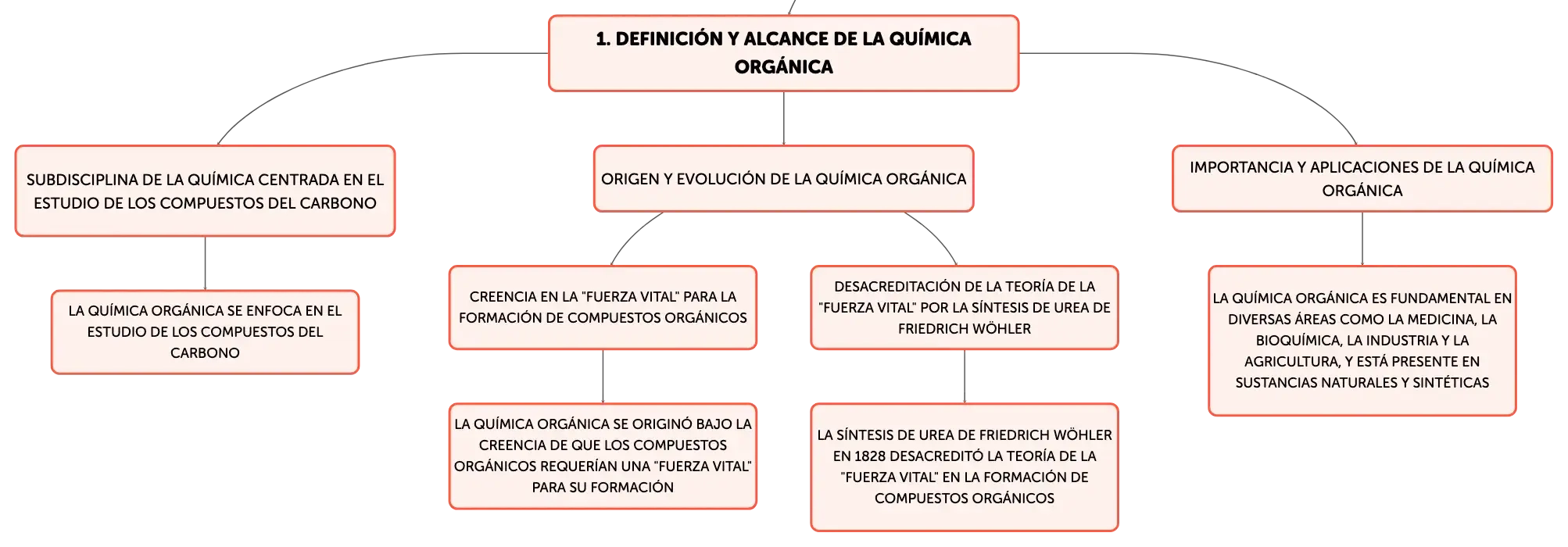 1. DEFINICIÓN Y ALCANCE DE LA QUÍMICA ORGÁNICA

SUBDISCIPLINA DE LA QUÍMICA CENTRADA EN EL ESTUDIO DE LOS COMPUESTOS DEL CARBONO

LA QUÍMICA ORGÁNICA SE ENFOCA EN EL ESTUDIO DE LOS COMPUESTOS DEL CARBONO

ORIGEN Y EVOLUCIÓN DE LA QUÍMICA ORGÁNICA

CREENCIA EN LA "FUERZA VITAL" PARA LA FORMACIÓN DE COMPUESTOS ORGÁNICOS

LA QUÍMICA ORGÁNICA SE ORIGINÓ BAJO LA CREENCIA DE QUE LOS COMPUESTOS ORGÁNICOS REQUERÍAN UNA "FUERZA VITAL" PARA SU FORMACIÓN

DESACREDITACIÓN DE LA TEORÍA DE LA "FUERZA VITAL" POR LA SÍNTESIS DE UREA DE FRIEDRICH WÖHLER

LA SÍNTESIS DE UREA DE FRIEDRICH WÖHLER EN 1828 DESACREDITÓ LA TEORÍA DE LA "FUERZA VITAL" EN LA FORMACIÓN DE COMPUESTOS ORGÁNICOS

IMPORTANCIA Y APLICACIONES DE LA QUÍMICA ORGÁNICA

LA QUÍMICA ORGÁNICA ES FUNDAMENTAL EN DIVERSAS ÁREAS COMO LA MEDICINA, LA BIOQUÍMICA, LA INDUSTRIA Y LA AGRICULTURA, Y ESTÁ PRESENTE EN SUSTANCIAS NATURALES Y SINTÉTICAS